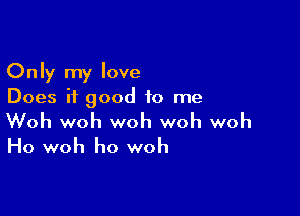 Only my love
Does it good to me
Woh woh woh woh woh
Ho woh ho woh